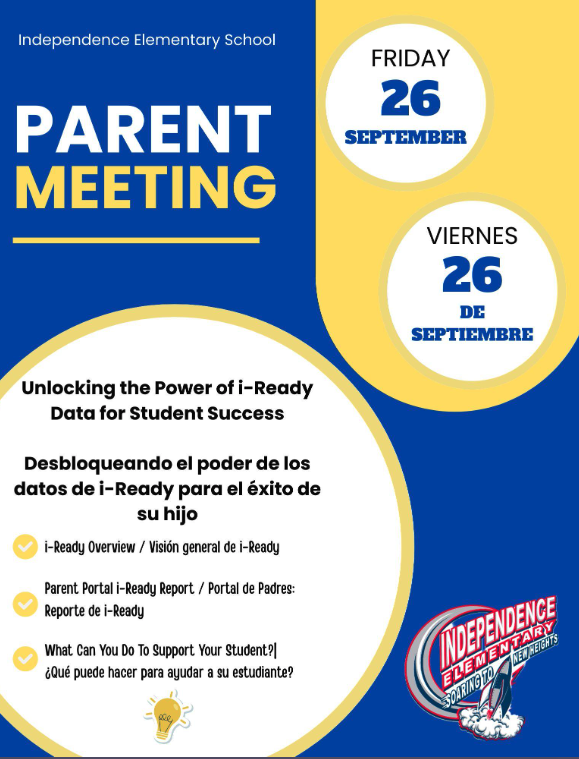 Independence Elementary School

PARENT MEETING

FRIDAY
26
SEPTEMBER

VIERNES
26
DE
SEPTIEMBRE

Unlocking the Power of i-Ready Data for Student Success

Desbloqueando el poder de los datos de i-Ready para el éxito de su hijo

i-Ready Overview / Visión general de i-Ready

Parent Portal i-Ready Report / Portal de Padres: Reporte de i-Ready

What Can You Do To Support Your Student?| ¿Qué puede hacer para ayudar a su estudiante?

INDEPENDENCE
ELEMENTARY
SOARING TO NEW HEIGHTS